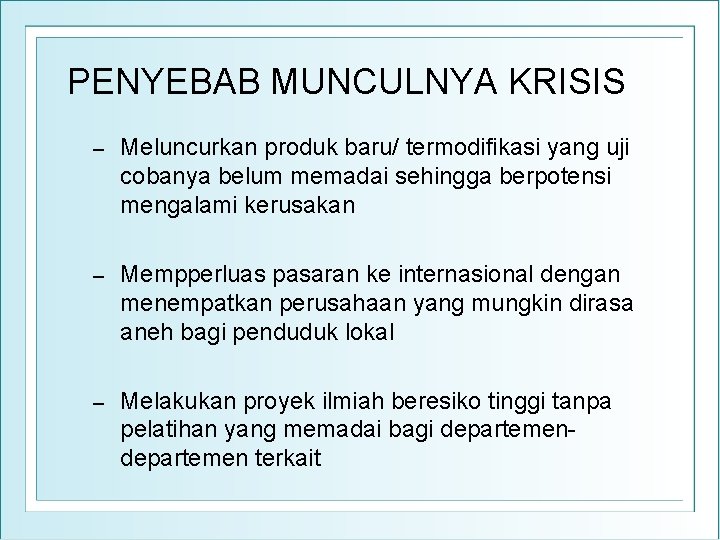 PENYEBAB MUNCULNYA KRISIS

– Meluncurkan produk baru/ termodifikasi yang uji cobanya belum memadai sehingga berpotensi mengalami kerusakan

– Mempperluas pasaran ke internasional dengan menempatkan perusahaan yang mungkin dirasa aneh bagi penduduk lokal

– Melakukan proyek ilmiah beresiko tinggi tanpa pelatihan yang memadai bagi departemen-departemen terkait